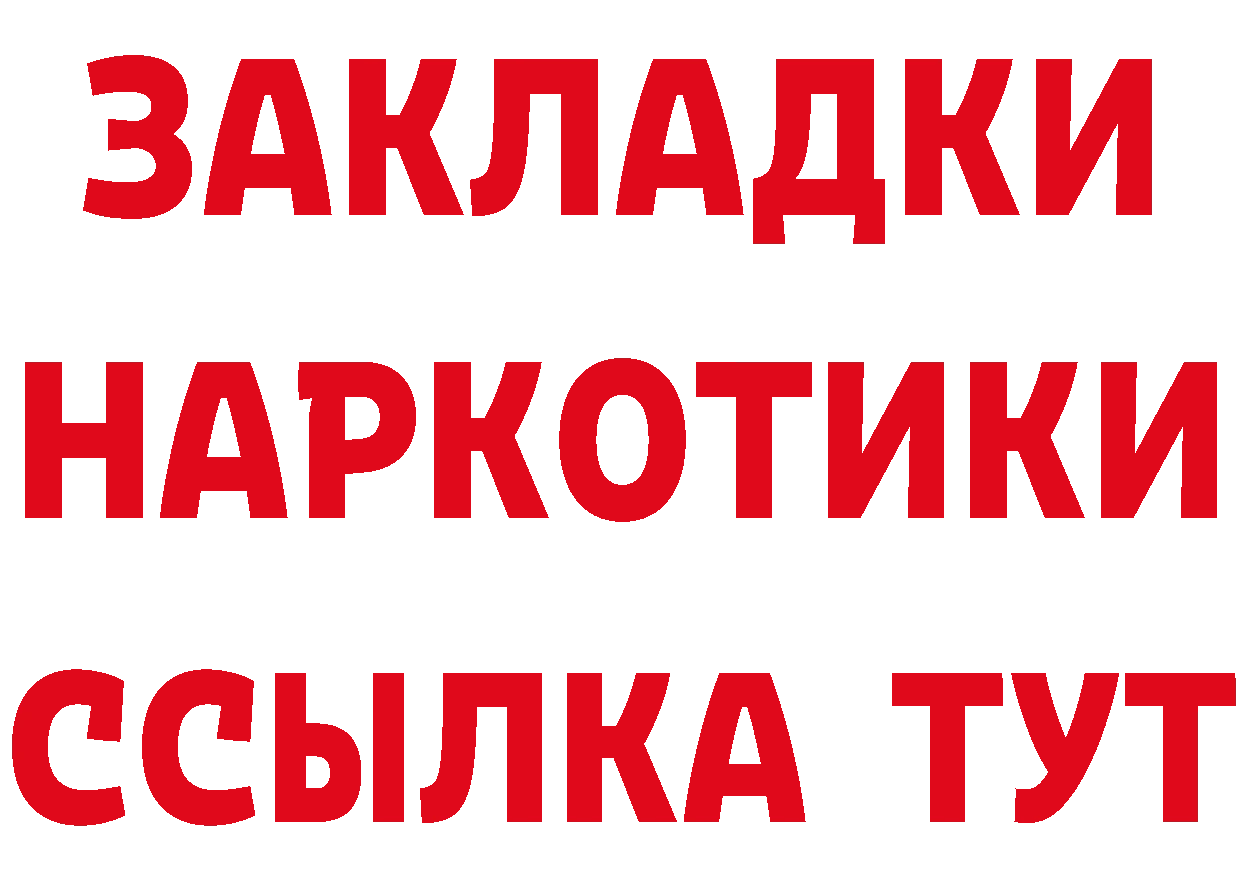 ЗАКЛАДКИ НАРКОТИКИ ССЫЛКА ТУТ